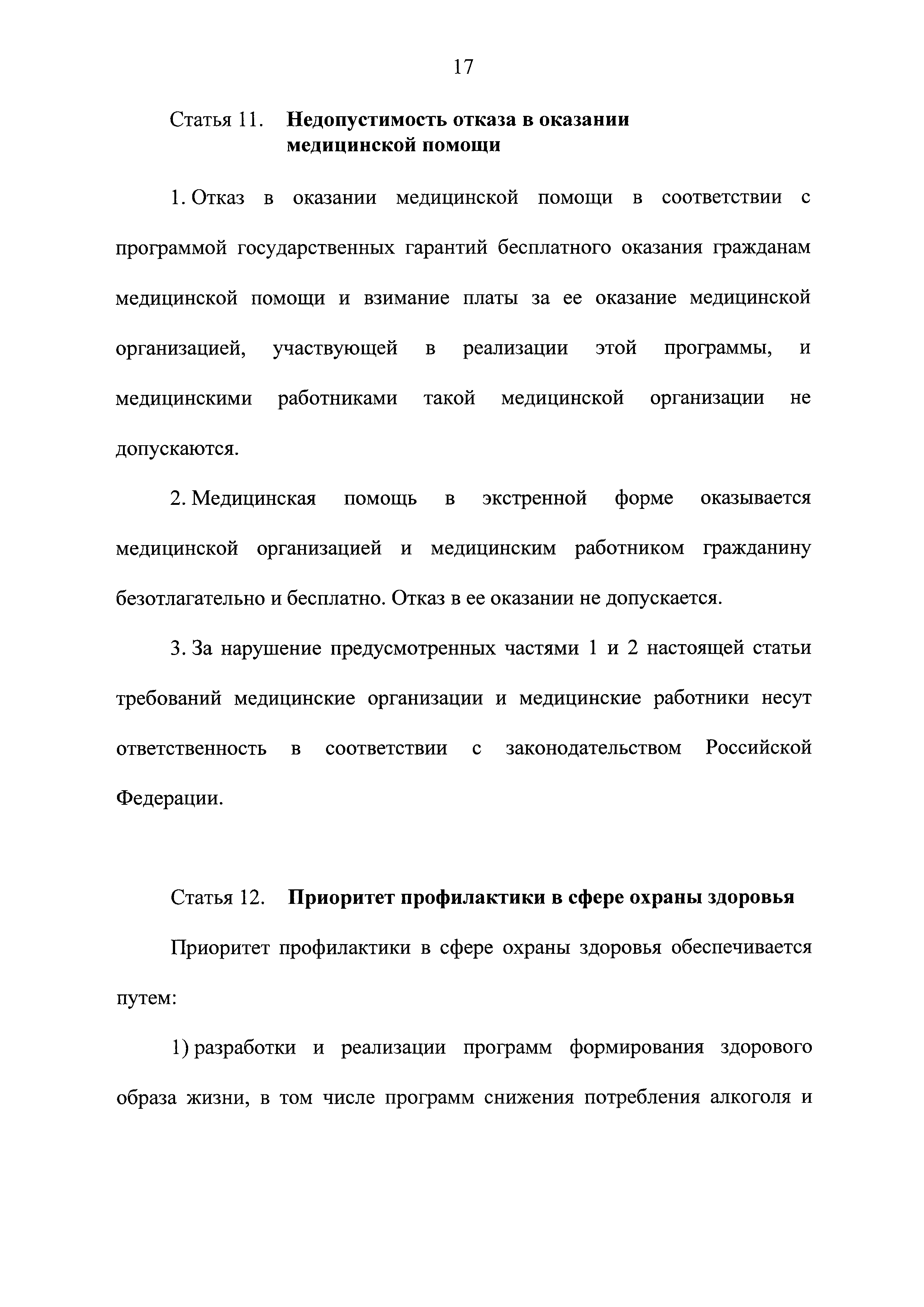 17

Статья 11. Недопустимость отказа в оказании медицинской помощи

1. Отказ в оказании медицинской помощи в соответствии с программой государственных гарантий бесплатного оказания гражданам медицинской помощи и взимание платы за ее оказание медицинской организацией, участвующей в реализации этой программы, и медицинскими работниками такой медицинской организации не допускаются.

2. Медицинская помощь в экстренной форме оказывается медицинской организацией и медицинским работником гражданину безотлагательно и бесплатно. Отказ в ее оказании не допускается.

3. За нарушение предусмотренных частями 1 и 2 настоящей статьи требований медицинские организации и медицинские работники несут ответственность в соответствии с законодательством Российской Федерации.

Статья 12. Приоритет профилактики в сфере охраны здоровья

Приоритет профилактики в сфере охраны здоровья обеспечивается путем:

1) разработки и реализации программ формирования здорового образа жизни, в том числе программ снижения потребления алкоголя и